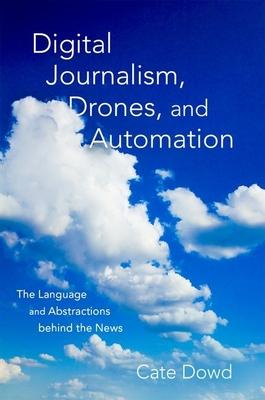 Digital Journalism, Drones, and Automation

The Language and Abstractions behind the News

Cate Dowd